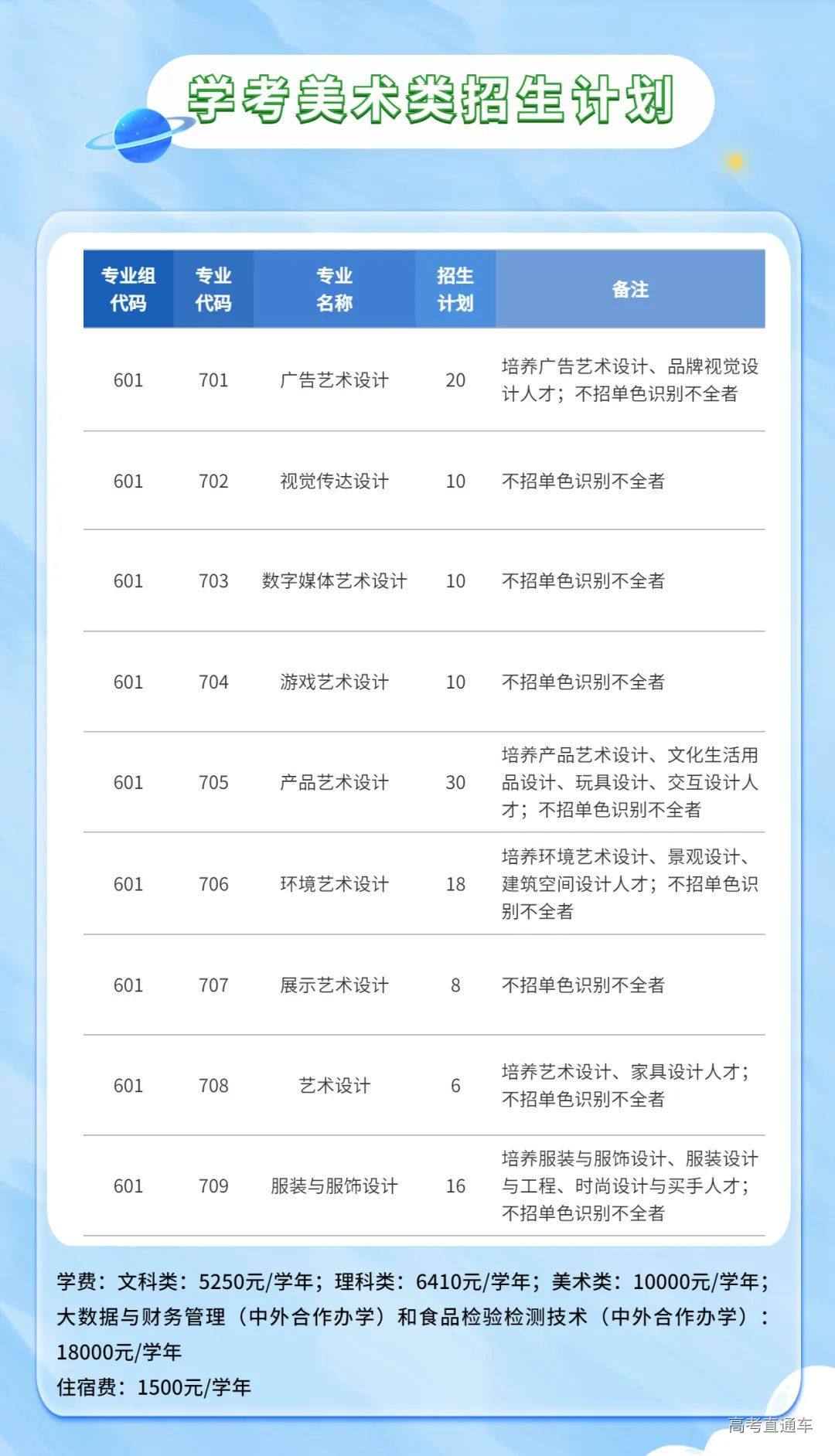 学考美术类招生计划

| 专业组代码 | 专业代码 | 专业名称 | 招生计划 | 备注 |
|---|---|---|---|---|
| 601 | 701 | 广告艺术设计 | 20 | 培养广告艺术设计、品牌视觉设计人才；不招单色识别不全者 |
| 601 | 702 | 视觉传达设计 | 10 | 不招单色识别不全者 |
| 601 | 703 | 数字媒体艺术设计 | 10 | 不招单色识别不全者 |
| 601 | 704 | 游戏艺术设计 | 10 | 不招单色识别不全者 |
| 601 | 705 | 产品艺术设计 | 30 | 培养产品艺术设计、文化生活用品设计、玩具设计、交互设计人才；不招单色识别不全者 |
| 601 | 706 | 环境艺术设计 | 18 | 培养环境艺术设计、景观设计、建筑空间设计人才；不招单色识别不全者 |
| 601 | 707 | 展示艺术设计 | 8 | 不招单色识别不全者 |
| 601 | 708 | 艺术设计 | 6 | 培养艺术设计、家具设计人才；不招单色识别不全者 |
| 601 | 709 | 服装与服饰设计 | 16 | 培养服装与服饰设计、服装设计与工程、时尚设计与买手人才；不招单色识别不全者 |

学费：文科类：5250元/学年；理科类：6410元/学年；美术类：10000元/学年；大数据与财务管理（中外合作办学）和食品检验检测技术（中外合作办学）：18000元/学年
住宿费：1500元/学年

高考直通车